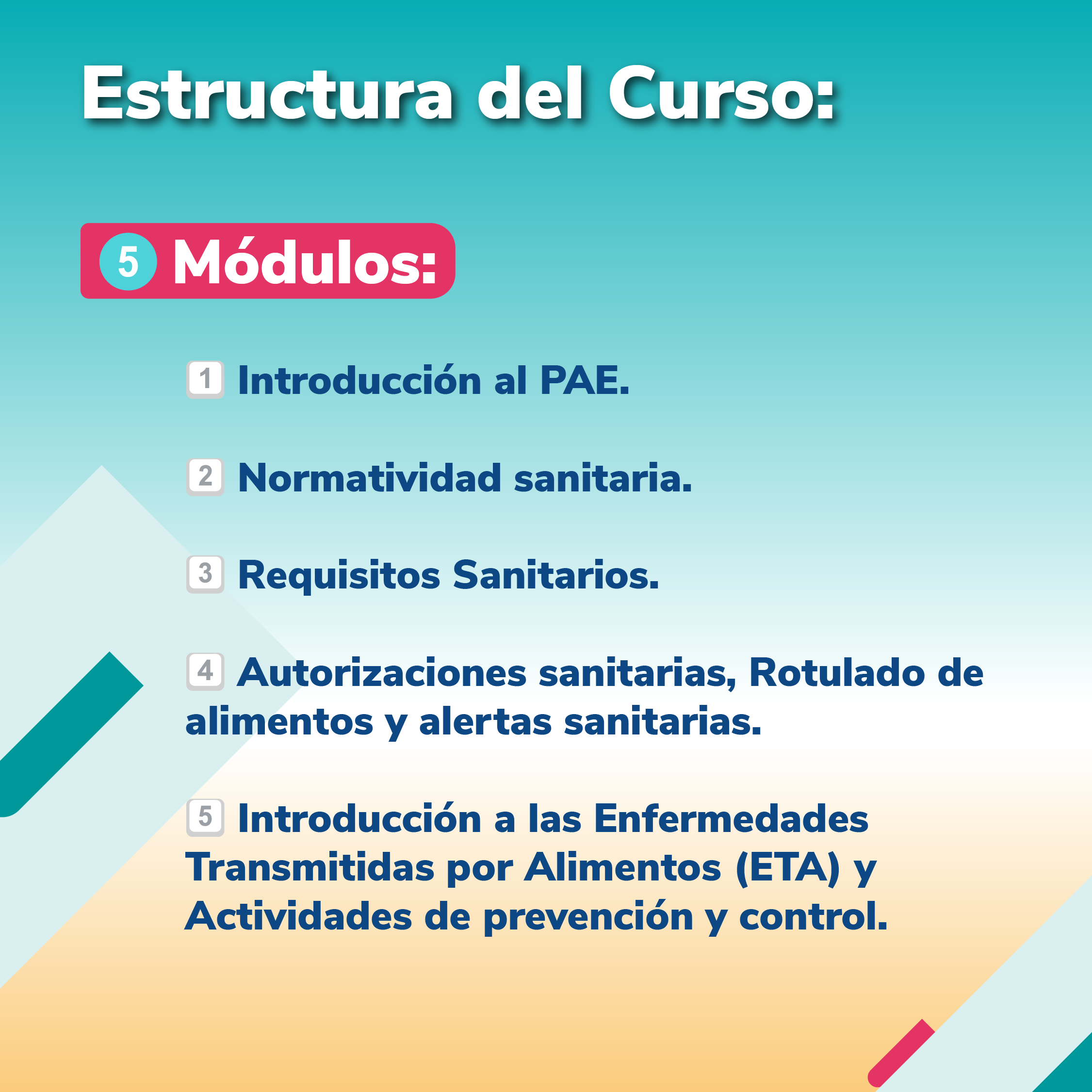 Estructura del Curso:

5 Módulos:

1 Introducción al PAE.

2 Normatividad sanitaria.

3 Requisitos Sanitarios.

4 Autorizaciones sanitarias, Rotulado de alimentos y alertas sanitarias.

5 Introducción a las Enfermedades Transmitidas por Alimentos (ETA) y Actividades de prevención y control.